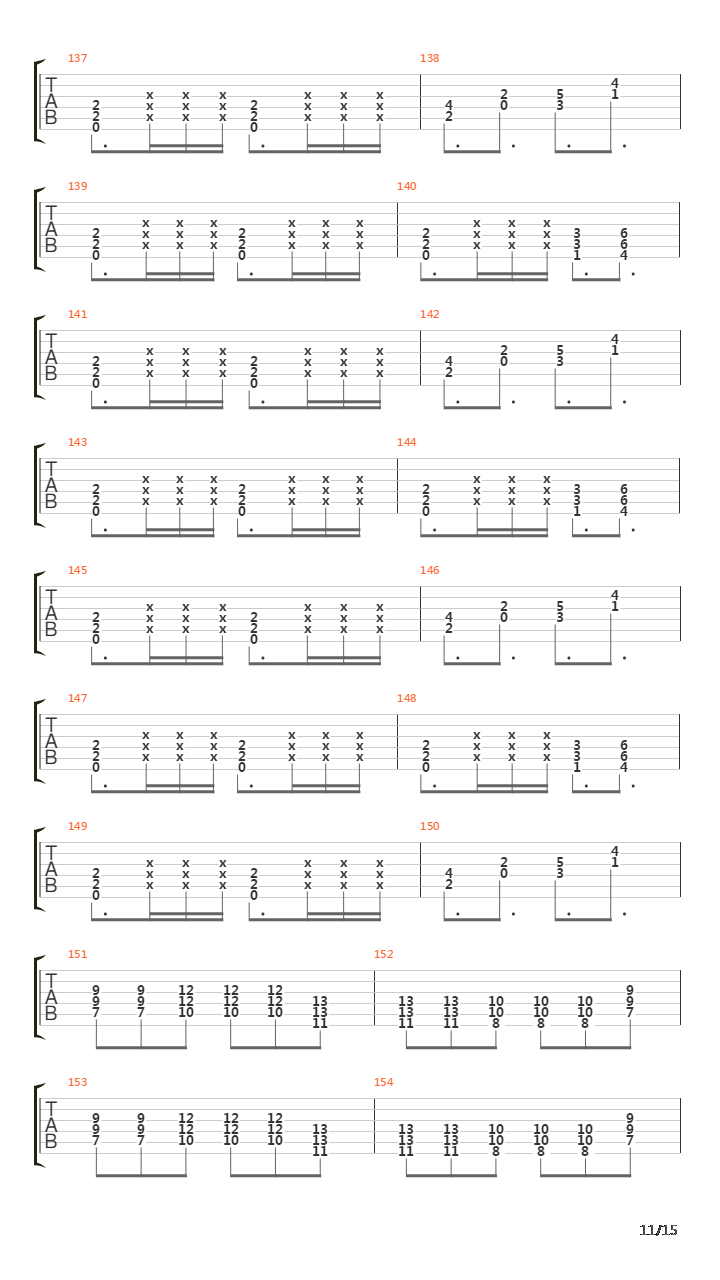 137
T
A
B
2 2 0
x x x
x x x
x x x
2 2 0
x x x
x x x
x x x

138
4 2
2 0
5 3
4 1

139
T
A
B
2 2 0
x x x
x x x
x x x
2 2 0
x x x
x x x
x x x

140
2 2 0
x x x
x x x
x x x
3 3 1
6 6 4

141
T
A
B
2 2 0
x x x
x x x
x x x
2 2 0
x x x
x x x
x x x

142
4 2
2 0
5 3
4 1

143
T
A
B
2 2 0
x x x
x x x
x x x
2 2 0
x x x
x x x
x x x

144
2 2 0
x x x
x x x
x x x
3 3 1
6 6 4

145
T
A
B
2 2 0
x x x
x x x
x x x
2 2 0
x x x
x x x
x x x

146
4 2
2 0
5 3
4 1

147
T
A
B
2 2 0
x x x
x x x
x x x
2 2 0
x x x
x x x
x x x

148
2 2 0
x x x
x x x
x x x
3 3 1
6 6 4

149
T
A
B
2 2 0
x x x
x x x
x x x
2 2 0
x x x
x x x
x x x

150
4 2
2 0
5 3
4 1

151
T
A
B
9 9 7
9 9 7
12 12 10
12 12 10
12 12 10
13 13 11

152
13 13 11
13 13 11
10 10 8
10 10 8
10 10 8
9 9 7

153
T
A
B
9 9 7
9 9 7
12 12 10
12 12 10
12 12 10
13 13 11

154
13 13 11
13 13 11
10 10 8
10 10 8
10 10 8
9 9 7

11/15